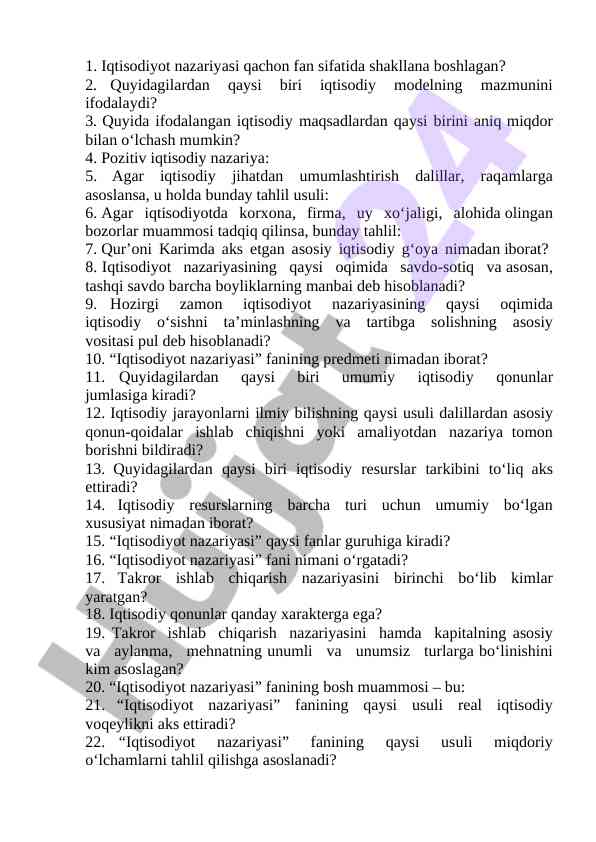 1. Iqtisodiyot nazariyasi qachon fan sifatida shakllana boshlagan?
2. Quyidagilardan qaysi biri iqtisodiy modelning mazmunini ifodalaydi?
3. Quyida ifodalangan iqtisodiy maqsadlardan qaysi birini aniq miqdor bilan o‘lchash mumkin?
4. Pozitiv iqtisodiy nazariya:
5. Agar iqtisodiy jihatdan umumlashtirish dalillar, raqamlarga asoslansa, u holda bunday tahlil usuli:
6. Agar iqtisodiyotda korxona, firma, uy xo‘jaligi, alohida olingan bozorlar muammosi tadqiq qilinsa, bunday tahlil:
7. Qur’oni Karimda aks etgan asosiy iqtisodiy g‘oya nimadan iborat?
8. Iqtisodiyot nazariyasining qaysi oqimida savdo-sotiq va asosan, tashqi savdo barcha boyliklarning manbai deb hisoblanadi?
9. Hozirgi zamon iqtisodiyot nazariyasining qaysi oqimida iqtisodiy o‘sishni ta’minlashning va tartibga solishning asosiy vositasi pul deb hisoblanadi?
10. “Iqtisodiyot nazariyasi” fanining predmeti nimadan iborat?
11. Quyidagilardan qaysi biri umumiy iqtisodiy qonunlar jumlasiga kiradi?
12. Iqtisodiy jarayonlarni ilmiy bilishning qaysi usuli dalillardan asosiy qonun-qoidalar ishlab chiqishni yoki amaliyotdan nazariya tomon borishni bildiradi?
13. Quyidagilardan qaysi biri iqtisodiy resurslar tarkibini to‘liq aks ettiradi?
14. Iqtisodiy resurslarning barcha turi uchun umumiy bo‘lgan xususiyat nimadan iborat?
15. “Iqtisodiyot nazariyasi” qaysi fanlar guruhiga kiradi?
16. “Iqtisodiyot nazariyasi” fani nimani o‘rgatadi?
17. Takror ishlab chiqarish nazariyasini birinchi bo‘lib kimlar yaratgan?
18. Iqtisodiy qonunlar qanday xarakterga ega?
19. Takror ishlab chiqarish nazariyasini hamda kapitalning asosiy va aylanma, mehnatning unumli va unumsiz turlarga bo‘linishini kim asoslagan?
20. “Iqtisodiyot nazariyasi” fanining bosh muammosi – bu:
21. “Iqtisodiyot nazariyasi” fanining qaysi usuli real iqtisodiy voqeylikni aks ettiradi?
22. “Iqtisodiyot nazariyasi” fanining qaysi usuli miqdoriy o‘lchamlarni tahlil qilishga asoslanadi?

hujjat24